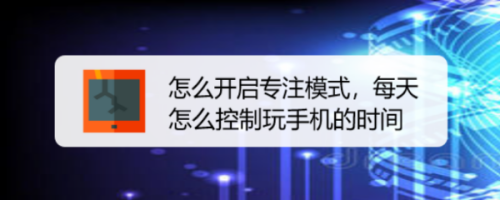 怎么开启专注模式，每天怎么控制玩手机的时间